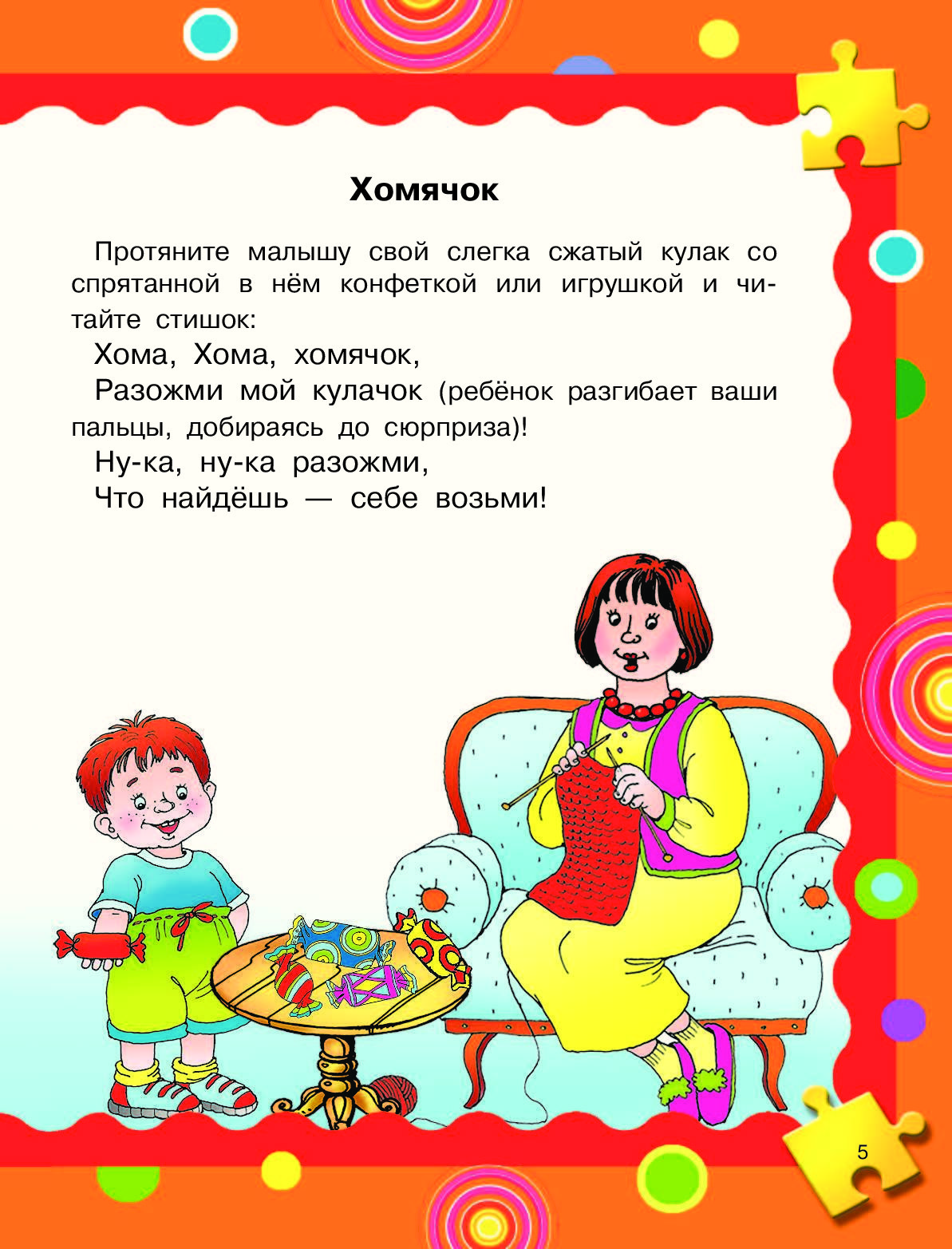 Хомячок

Протяните малышу свой слегка сжатый кулак со спрятанной в нём конфеткой или игрушкой и читайте стишок:

Хома, Хома, хомячок,

Разожми мой кулачок (ребёнок разгибает ваши пальцы, добираясь до сюрприза)!

Ну-ка, ну-ка разожми,

Что найдёшь — себе возьми!

5